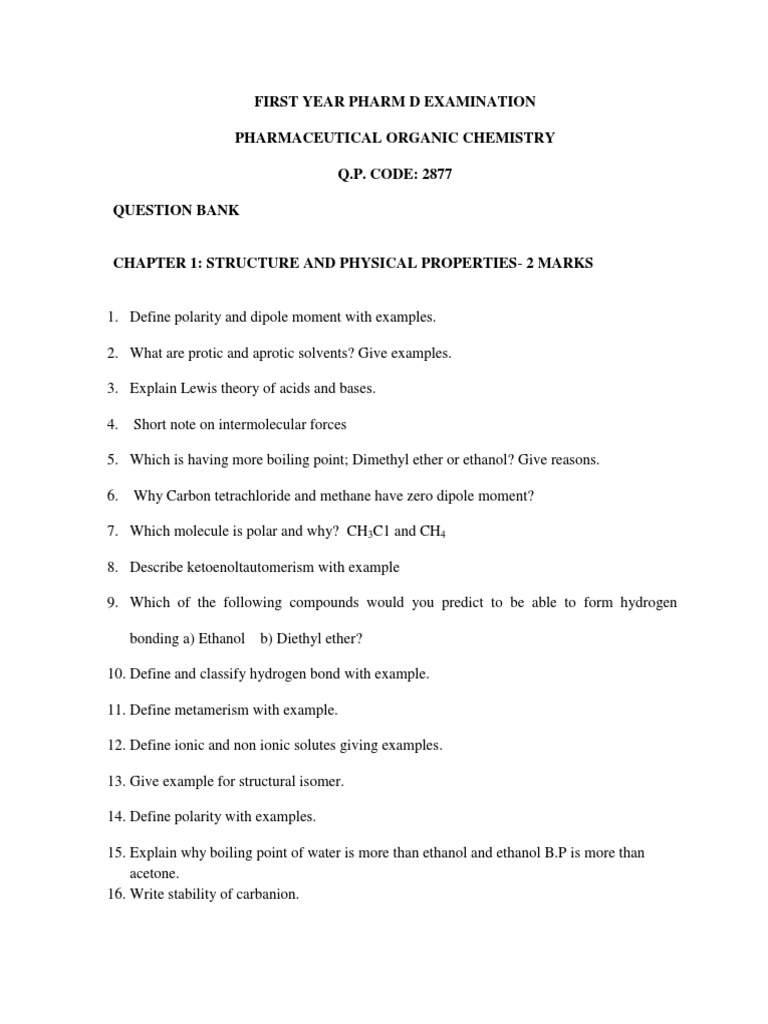 FIRST YEAR PHARM D EXAMINATION

PHARMACEUTICAL ORGANIC CHEMISTRY

Q.P. CODE: 2877

QUESTION BANK

CHAPTER 1: STRUCTURE AND PHYSICAL PROPERTIES- 2 MARKS

1. Define polarity and dipole moment with examples.

2. What are protic and aprotic solvents? Give examples.

3. Explain Lewis theory of acids and bases.

4. Short note on intermolecular forces

5. Which is having more boiling point; Dimethyl ether or ethanol? Give reasons.

6. Why Carbon tetrachloride and methane have zero dipole moment?

7. Which molecule is polar and why? $CH_3C1$ and $CH_4$

8. Describe ketoenoltautomerism with example

9. Which of the following compounds would you predict to be able to form hydrogen bonding a) Ethanol b) Diethyl ether?

10. Define and classify hydrogen bond with example.

11. Define metamerism with example.

12. Define ionic and non ionic solutes giving examples.

13. Give example for structural isomer.

14. Define polarity with examples.

15. Explain why boiling point of water is more than ethanol and ethanol B.P is more than acetone.

16. Write stability of carbanion.